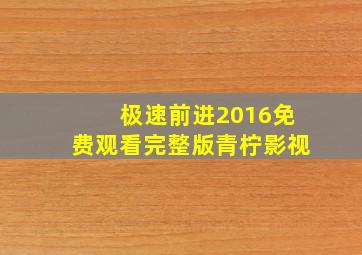 极速前进2016免费观看完整版青柠影视